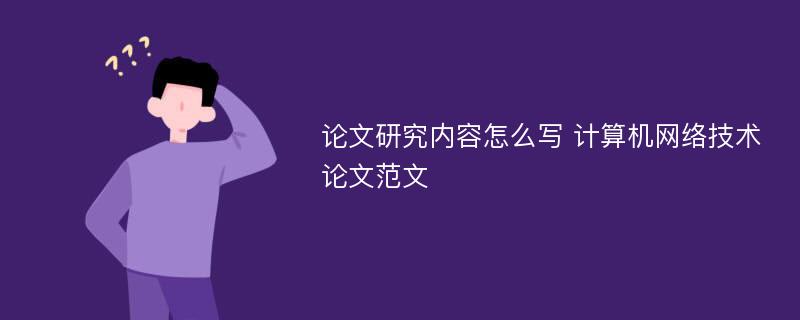 ???

论文研究内容怎么写 计算机网络技术论文范文